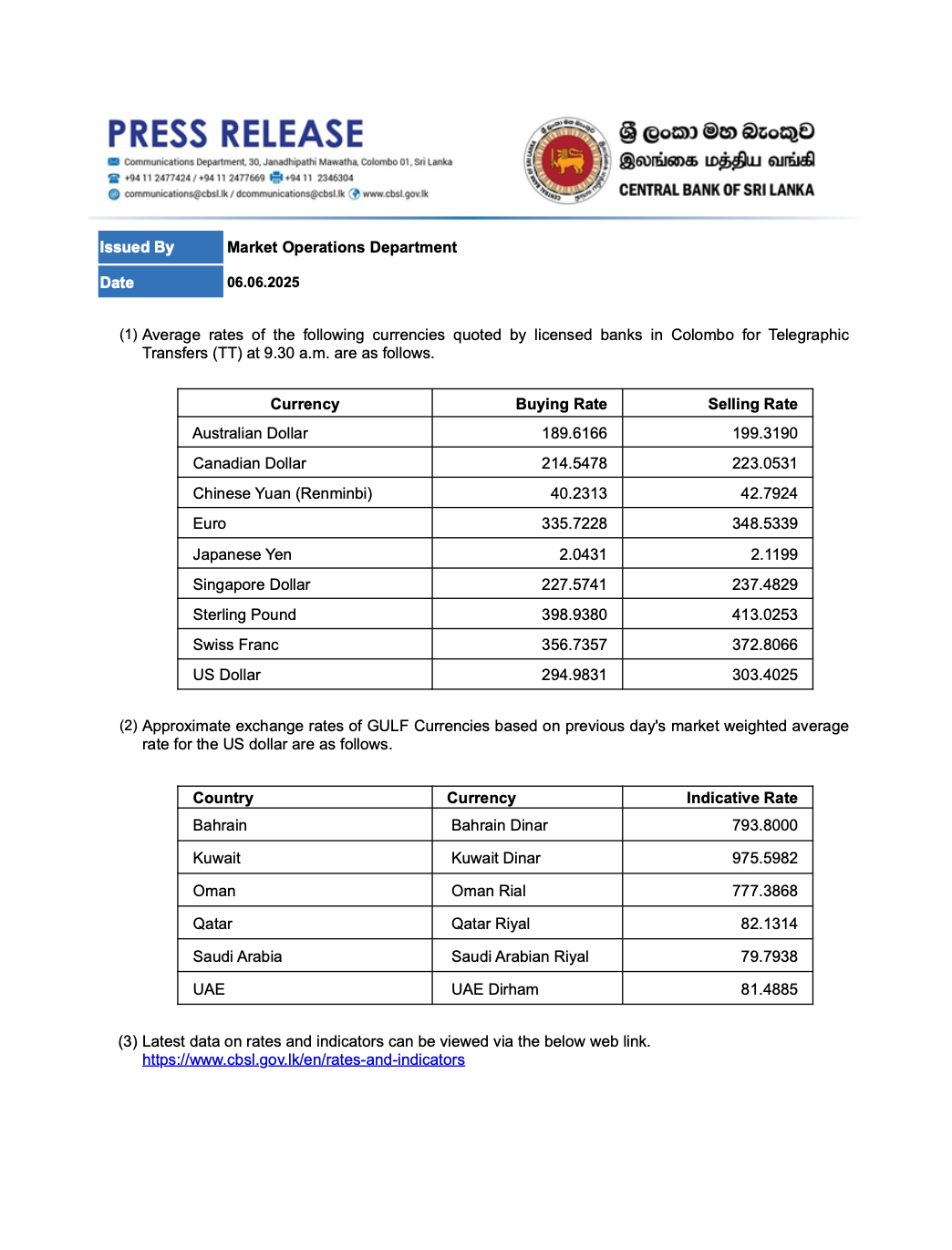 PRESS RELEASE
Communications Department, 30, Janadhipathi Mawatha, Colombo 01, Sri Lanka
+94 11 2477424 / +94 11 2477669 +94 11 2346304
communications@cbsl.lk / dcommunications@cbsl.lk www.cbsl.gov.lk

ශ්‍රී ලංකා මහ බැංකුව
இலங்கை மத்திய வங்கி
CENTRAL BANK OF SRI LANKA

| Issued By | Market Operations Department |
|---|---|
| Date | 06.06.2025 |

(1) Average rates of the following currencies quoted by licensed banks in Colombo for Telegraphic Transfers (TT) at 9.30 a.m. are as follows.

| Currency | Buying Rate | Selling Rate |
|---|---|---|
| Australian Dollar | 189.6166 | 199.3190 |
| Canadian Dollar | 214.5478 | 223.0531 |
| Chinese Yuan (Renminbi) | 40.2313 | 42.7924 |
| Euro | 335.7228 | 348.5339 |
| Japanese Yen | 2.0431 | 2.1199 |
| Singapore Dollar | 227.5741 | 237.4829 |
| Sterling Pound | 398.9380 | 413.0253 |
| Swiss Franc | 356.7357 | 372.8066 |
| US Dollar | 294.9831 | 303.4025 |

(2) Approximate exchange rates of GULF Currencies based on previous day's market weighted average rate for the US dollar are as follows.

| Country | Currency | Indicative Rate |
|---|---|---|
| Bahrain | Bahrain Dinar | 793.8000 |
| Kuwait | Kuwait Dinar | 975.5982 |
| Oman | Oman Rial | 777.3868 |
| Qatar | Qatar Riyal | 82.1314 |
| Saudi Arabia | Saudi Arabian Riyal | 79.7938 |
| UAE | UAE Dirham | 81.4885 |

(3) Latest data on rates and indicators can be viewed via the below web link.
https://www.cbsl.gov.lk/en/rates-and-indicators